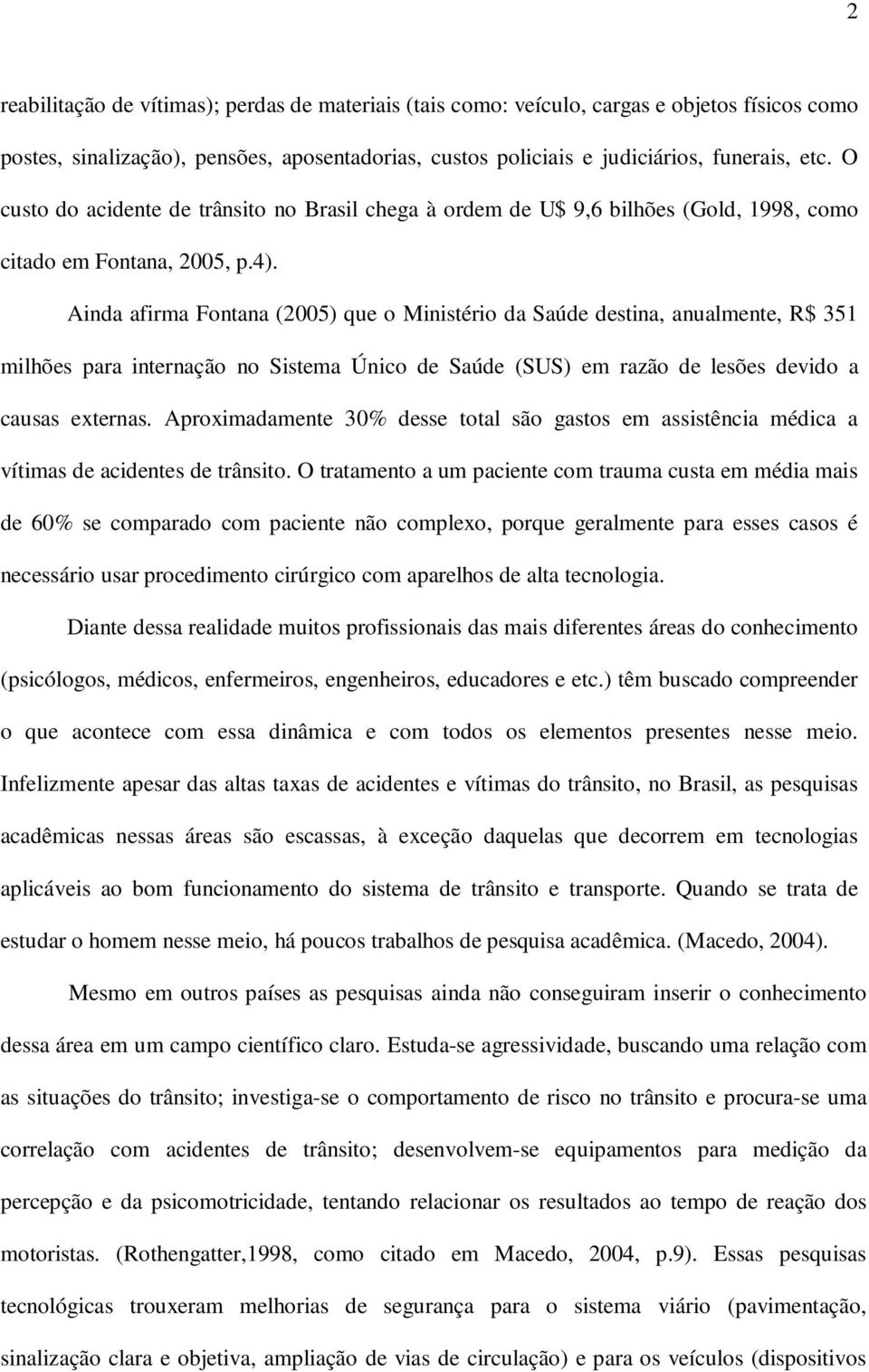 2

reabilitação de vítimas); perdas de materiais (tais como: veículo, cargas e objetos físicos como postes, sinalização), pensões, aposentadorias, custos policiais e judiciários, funerais, etc. O custo do acidente de trânsito no Brasil chega à ordem de U$ 9,6 bilhões (Gold, 1998, como citado em Fontana, 2005, p.4).

Ainda afirma Fontana (2005) que o Ministério da Saúde destina, anualmente, R$ 351 milhões para internação no Sistema Único de Saúde (SUS) em razão de lesões devido a causas externas. Aproximadamente 30% desse total são gastos em assistência médica a vítimas de acidentes de trânsito. O tratamento a um paciente com trauma custa em média mais de 60% se comparado com paciente não complexo, porque geralmente para esses casos é necessário usar procedimento cirúrgico com aparelhos de alta tecnologia.

Diante dessa realidade muitos profissionais das mais diferentes áreas do conhecimento (psicólogos, médicos, enfermeiros, engenheiros, educadores e etc.) têm buscado compreender o que acontece com essa dinâmica e com todos os elementos presentes nesse meio. Infelizmente apesar das altas taxas de acidentes e vítimas do trânsito, no Brasil, as pesquisas acadêmicas nessas áreas são escassas, à exceção daquelas que decorrem em tecnologias aplicáveis ao bom funcionamento do sistema de trânsito e transporte. Quando se trata de estudar o homem nesse meio, há poucos trabalhos de pesquisa acadêmica. (Macedo, 2004).

Mesmo em outros países as pesquisas ainda não conseguiram inserir o conhecimento dessa área em um campo científico claro. Estuda-se agressividade, buscando uma relação com as situações do trânsito; investiga-se o comportamento de risco no trânsito e procura-se uma correlação com acidentes de trânsito; desenvolvem-se equipamentos para medição da percepção e da psicomotricidade, tentando relacionar os resultados ao tempo de reação dos motoristas. (Rothengatter,1998, como citado em Macedo, 2004, p.9). Essas pesquisas tecnológicas trouxeram melhorias de segurança para o sistema viário (pavimentação, sinalização clara e objetiva, ampliação de vias de circulação) e para os veículos (dispositivos